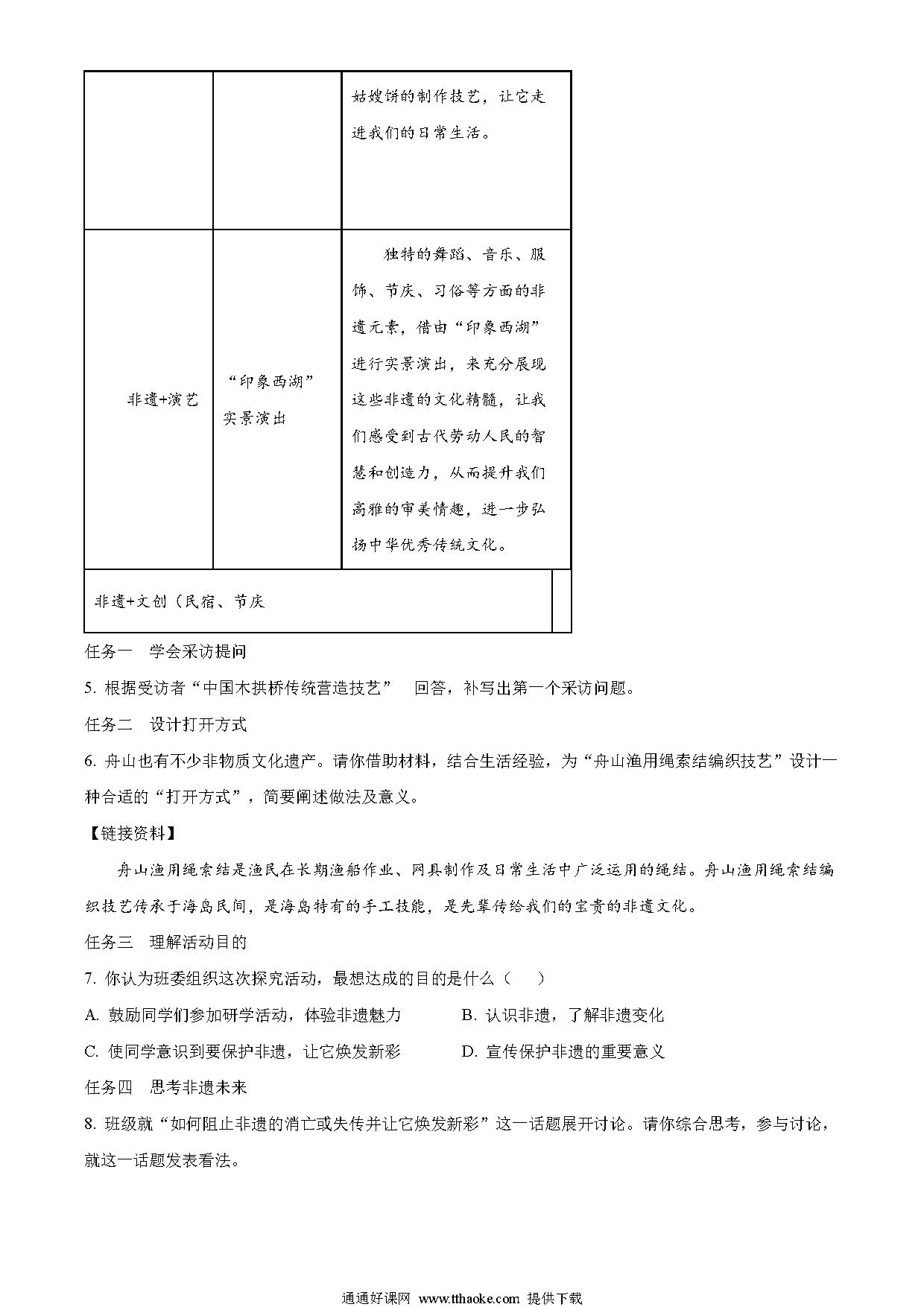 |  |  | 姑嫂饼的制作技艺，让它走进我们的日常生活。 |
|---|---|---|
| 非遗+演艺 | “印象西湖”实景演出 | 独特的舞蹈、音乐、服饰、节庆、习俗等方面的非遗元素，借由“印象西湖”进行实景演出，来充分展现这些非遗的文化精髓，让我们感受到古代劳动人民的智慧和创造力，从而提升我们高雅的审美情趣，进一步弘扬中华优秀传统文化。 |
| 非遗+文创（民宿、节庆 |  |  |

任务一　学会采访提问

5. 根据受访者“中国木拱桥传统营造技艺”　回答，补写出第一个采访问题。

任务二　设计打开方式

6. 舟山也有不少非物质文化遗产。请你借助材料，结合生活经验，为“舟山渔用绳索结编织技艺”设计一种合适的“打开方式”，简要阐述做法及意义。

【链接资料】

舟山渔用绳索结是渔民在长期渔船作业、网具制作及日常生活中广泛运用的绳结。舟山渔用绳索结编织技艺传承于海岛民间，是海岛特有的手工技能，是先辈传给我们的宝贵的非遗文化。

任务三　理解活动目的

7. 你认为班委组织这次探究活动，最想达成的目的是什么（　　）

A. 鼓励同学们参加研学活动，体验非遗魅力　　B. 认识非遗，了解非遗变化

C. 使同学意识到要保护非遗，让它焕发新彩　　D. 宣传保护非遗的重要意义

任务四　思考非遗未来

8. 班级就“如何阻止非遗的消亡或失传并让它焕发新彩”这一话题展开讨论。请你综合思考，参与讨论，就这一话题发表看法。

通通好课网 www.tthaoke.com 提供下载